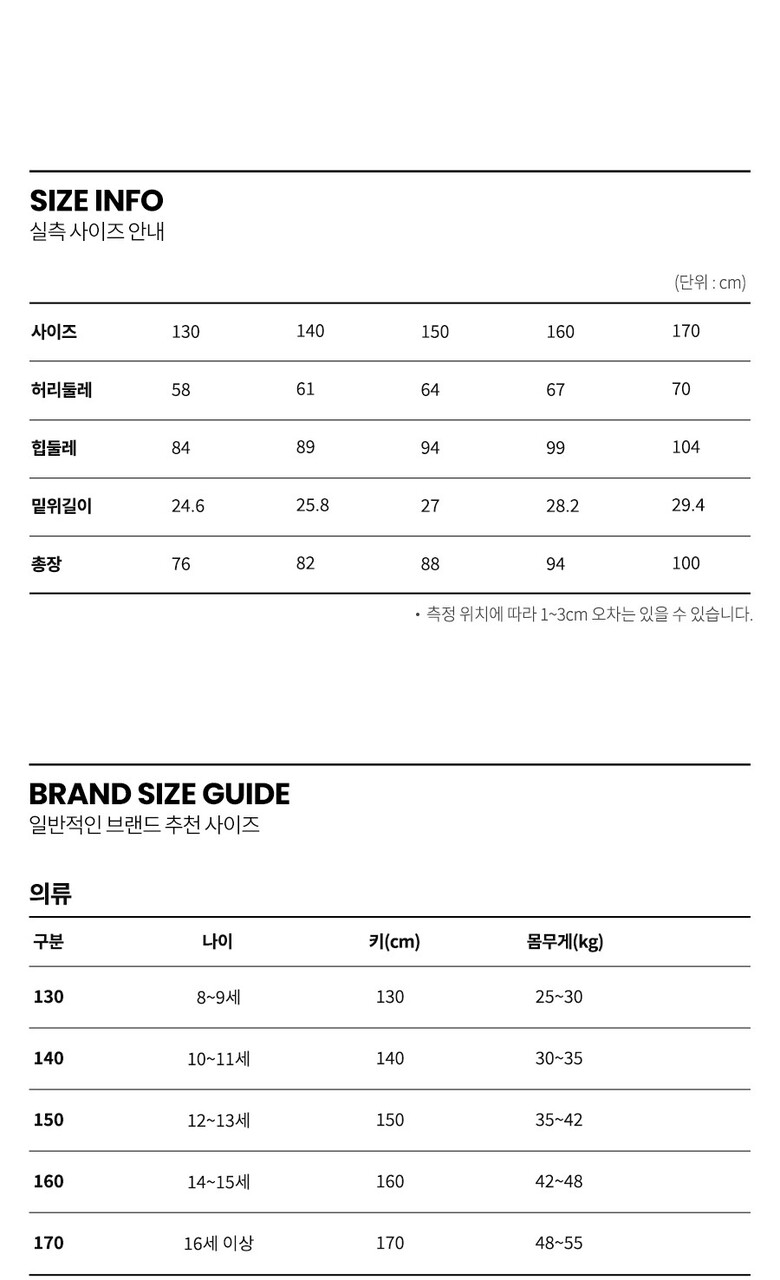 SIZE INFO
실측 사이즈 안내

(단위 : cm)

| 사이즈 | 130 | 140 | 150 | 160 | 170 |
|---|---|---|---|---|---|
| 허리둘레 | 58 | 61 | 64 | 67 | 70 |
| 힙둘레 | 84 | 89 | 94 | 99 | 104 |
| 밑위길이 | 24.6 | 25.8 | 27 | 28.2 | 29.4 |
| 총장 | 76 | 82 | 88 | 94 | 100 |

• 측정 위치에 따라 1~3cm 오차는 있을 수 있습니다.

BRAND SIZE GUIDE
일반적인 브랜드 추천 사이즈

의류

| 구분 | 나이 | 키(cm) | 몸무게(kg) |
|---|---|---|---|
| 130 | 8~9세 | 130 | 25~30 |
| 140 | 10~11세 | 140 | 30~35 |
| 150 | 12~13세 | 150 | 35~42 |
| 160 | 14~15세 | 160 | 42~48 |
| 170 | 16세 이상 | 170 | 48~55 |